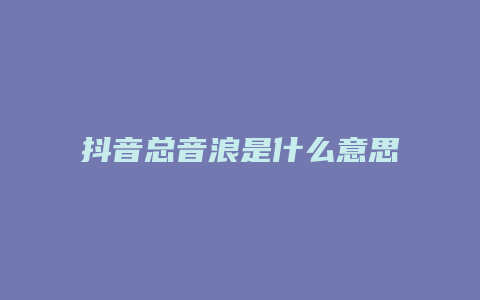 抖音总音浪是什么意思